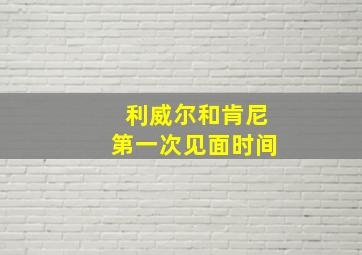 利威尔和肯尼
第一次见面时间